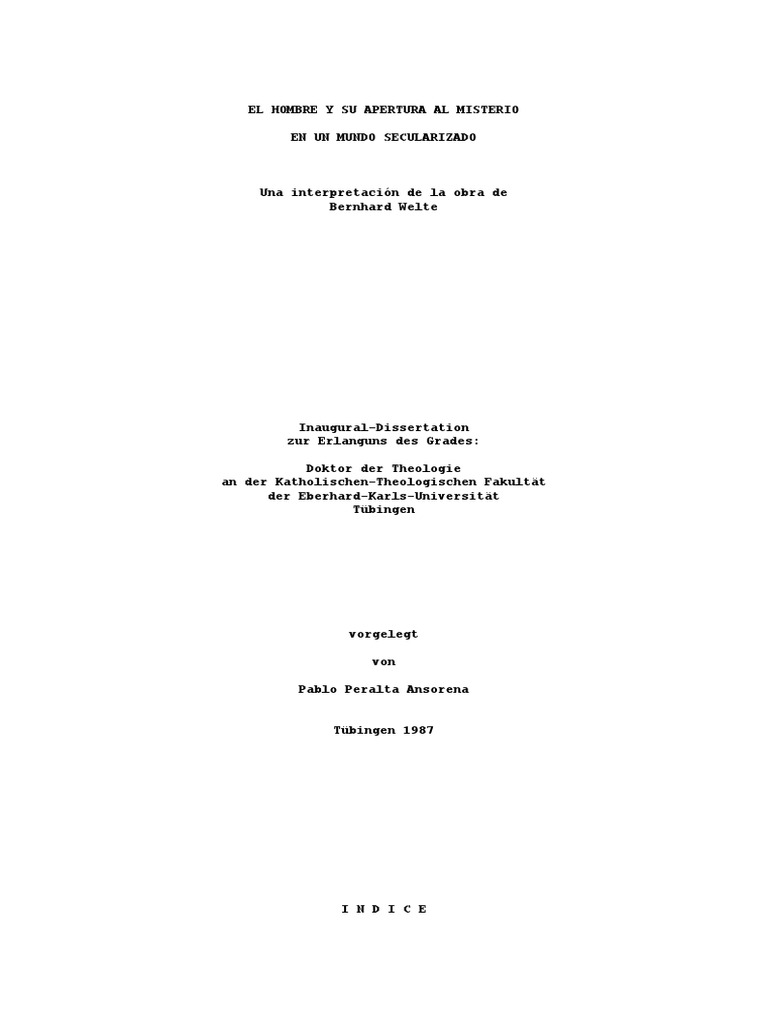 EL HOMBRE Y SU APERTURA AL MISTERIO

EN UN MUNDO SECULARIZADO

Una interpretación de la obra de
Bernhard Welte

Inaugural-Dissertation
zur Erlanguns des Grades:

Doktor der Theologie
an der Katholischen-Theologischen Fakultät
der Eberhard-Karls-Universität
Tübingen

vorgelegt

von

Pablo Peralta Ansorena

Tübingen 1987

I N D I C E